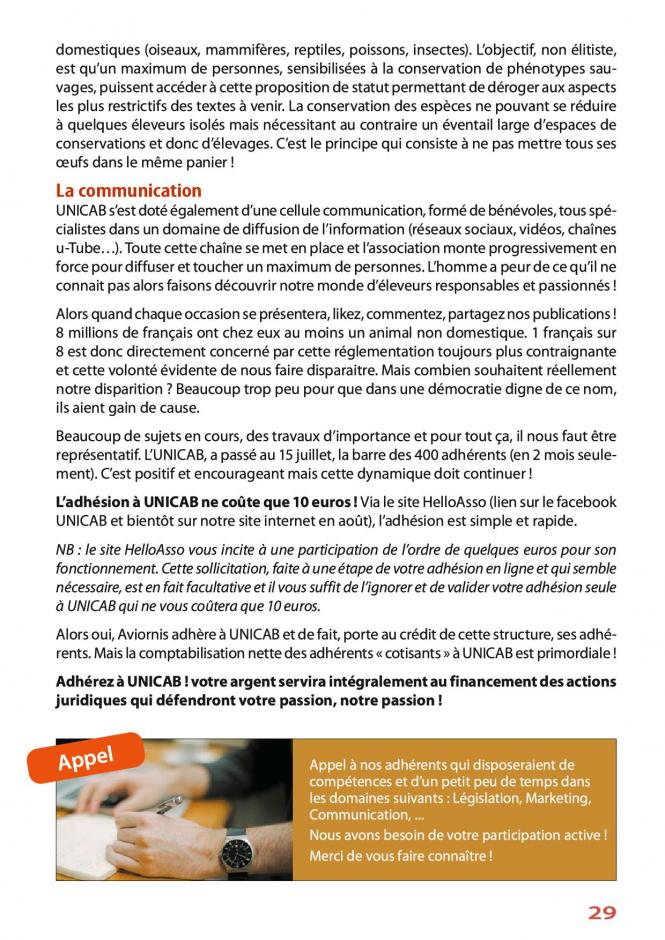 domestiques (oiseaux, mammifères, reptiles, poissons, insectes). L'objectif, non élitiste, est qu'un maximum de personnes, sensibilisées à la conservation de phénotypes sauvages, puissent accéder à cette proposition de statut permettant de déroger aux aspects les plus restrictifs des textes à venir. La conservation des espèces ne pouvant se réduire à quelques éleveurs isolés mais nécessitant au contraire un éventail large d'espaces de conservations et donc d'élevages. C'est le principe qui consiste à ne pas mettre tous ses œufs dans le même panier !

La communication

UNICAB s'est doté également d'une cellule communication, formé de bénévoles, tous spécialistes dans un domaine de diffusion de l'information (réseaux sociaux, vidéos, chaînes u-Tube…). Toute cette chaîne se met en place et l'association monte progressivement en force pour diffuser et toucher un maximum de personnes. L'homme a peur de ce qu'il ne connait pas alors faisons découvrir notre monde d'éleveurs responsables et passionnés !

Alors quand chaque occasion se présentera, likez, commentez, partagez nos publications ! 8 millions de français ont chez eux au moins un animal non domestique. 1 français sur 8 est donc directement concerné par cette réglementation toujours plus contraignante et cette volonté évidente de nous faire disparaitre. Mais combien souhaitent réellement notre disparition ? Beaucoup trop peu pour que dans une démocratie digne de ce nom, ils aient gain de cause.

Beaucoup de sujets en cours, des travaux d'importance et pour tout ça, il nous faut être représentatif. L'UNICAB, a passé au 15 juillet, la barre des 400 adhérents (en 2 mois seulement). C'est positif et encourageant mais cette dynamique doit continuer !

L'adhésion à UNICAB ne coûte que 10 euros ! Via le site HelloAsso (lien sur le facebook UNICAB et bientôt sur notre site internet en août), l'adhésion est simple et rapide.

NB : le site HelloAsso vous incite à une participation de l'ordre de quelques euros pour son fonctionnement. Cette sollicitation, faite à une étape de votre adhésion en ligne et qui semble nécessaire, est en fait facultative et il vous suffit de l'ignorer et de valider votre adhésion seule à UNICAB qui ne vous coûtera que 10 euros.

Alors oui, Aviornis adhère à UNICAB et de fait, porte au crédit de cette structure, ses adhérents. Mais la comptabilisation nette des adhérents « cotisants » à UNICAB est primordiale !

Adhérez à UNICAB ! votre argent servira intégralement au financement des actions juridiques qui défendront votre passion, notre passion !

Appel

Appel à nos adhérents qui disposeraient de compétences et d'un petit peu de temps dans les domaines suivants : Législation, Marketing, Communication, ...

Nous avons besoin de votre participation active !

Merci de vous faire connaître !

29